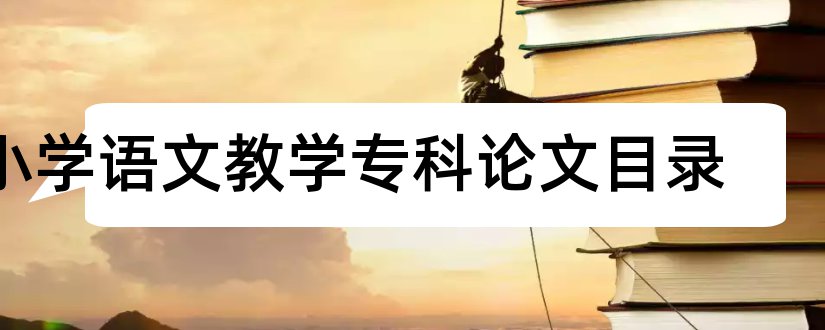 小学语文教学专科论文目录